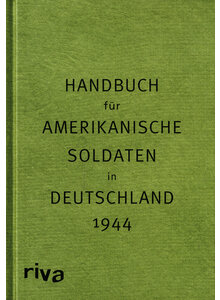 HANDBUCH
für
AMERIKANISCHE
SOLDATEN
in
DEUTSCHLAND
1944

riva